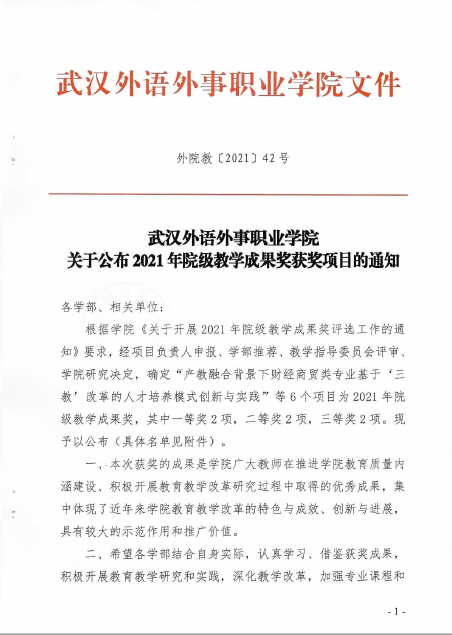 武汉外语外事职业学院文件

外院教〔2021〕42号

武汉外语外事职业学院
关于公布2021年院级教学成果奖获奖项目的通知

各学部、相关单位：

根据学院《关于开展2021年院级教学成果奖评选工作的通知》要求，经项目负责人申报、学部推荐、教学指导委员会评审、学院研究决定，确定“产教融合背景下财经商贸类专业基于‘三教’改革的人才培养模式创新与实践”等6个项目为2021年院级教学成果奖，其中一等奖2项，二等奖2项，三等奖2项。现予以公布（具体名单见附件）。

一、本次获奖的成果是学院广大教师在推进学院教育质量内涵建设、积极开展教育教学改革研究过程中取得的优秀成果，集中体现了近年来学院教育教学改革的特色与成效、创新与进展，具有较大的示范作用和推广价值。

二、希望各学部结合自身实际，认真学习、借鉴获奖成果，积极开展教育教学研究和实践，深化教学改革，加强专业课程和

- 1 -